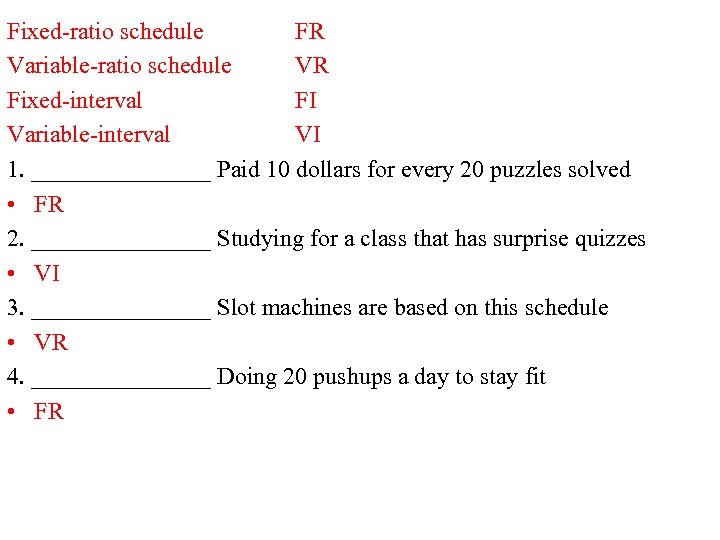 Fixed-ratio schedule FR
Variable-ratio schedule VR
Fixed-interval FI
Variable-interval VI

1. _______________ Paid 10 dollars for every 20 puzzles solved
• FR
2. _______________ Studying for a class that has surprise quizzes
• VI
3. _______________ Slot machines are based on this schedule
• VR
4. _______________ Doing 20 pushups a day to stay fit
• FR